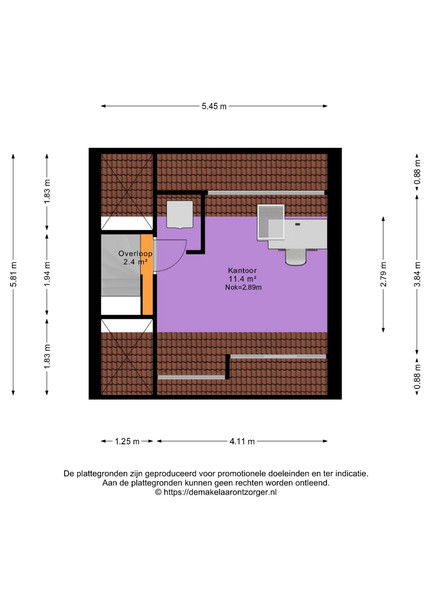 5.45 m

5.81 m

1.83 m

1.94 m

1.83 m

Overloop
2.4 m²

Kantoor
11.4 m²
Nok=2.89m

0.88 m

2.79 m

3.84 m

0.88 m

1.25 m

4.11 m

De plattegronden zijn geproduceerd voor promotionele doeleinden en ter indicatie.
Aan de plattegronden kunnen geen rechten worden ontleend.
© https://demakelaarontzorger.nl